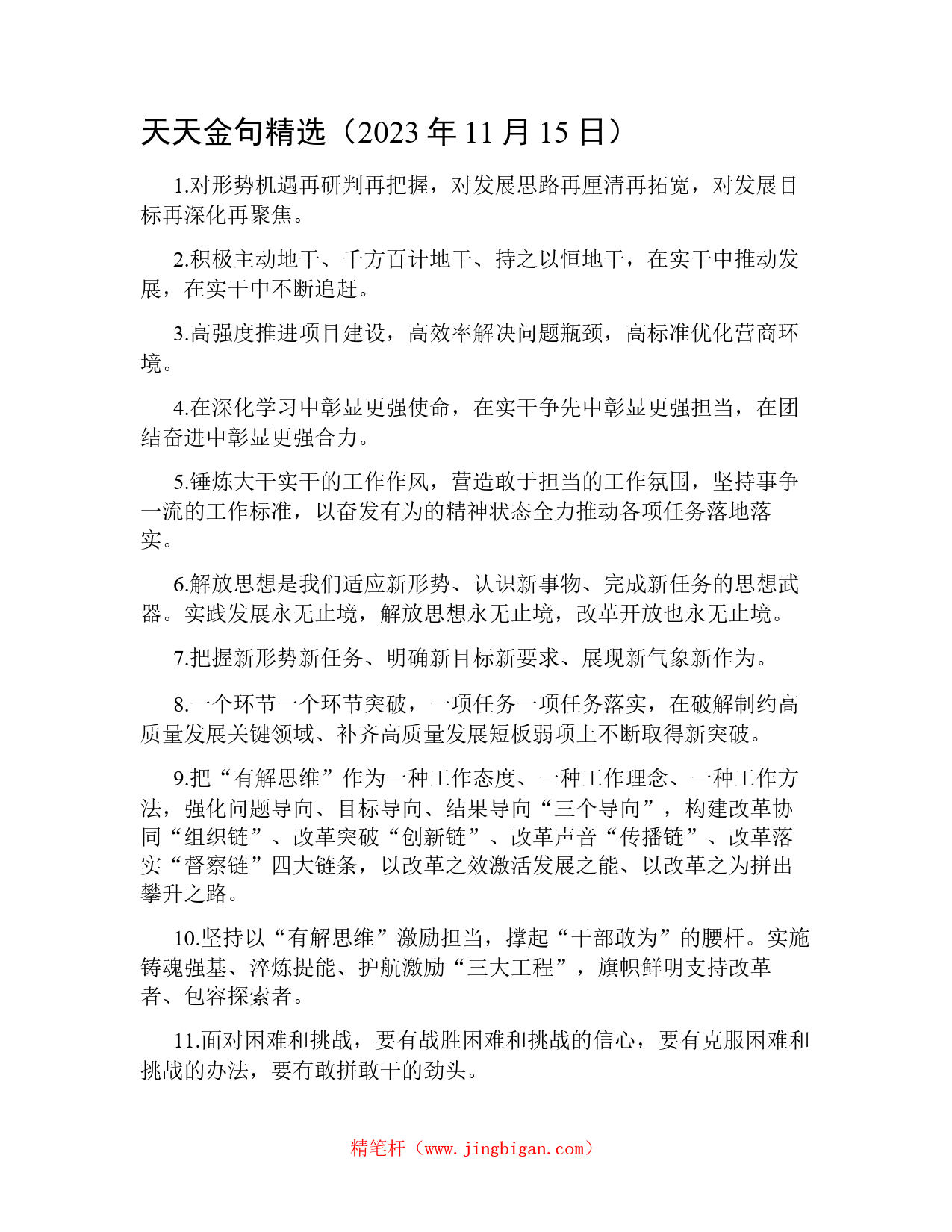 天天金句精选（2023 年 11 月 15 日）

1.对形势机遇再研判再把握，对发展思路再厘清再拓宽，对发展目标再深化再聚焦。

2.积极主动地干、千方百计地干、持之以恒地干，在实干中推动发展，在实干中不断追赶。

3.高强度推进项目建设，高效率解决问题瓶颈，高标准优化营商环境。

4.在深化学习中彰显更强使命，在实干争先中彰显更强担当，在团结奋进中彰显更强合力。

5.锤炼大干实干的工作作风，营造敢于担当的工作氛围，坚持事争一流的工作标准，以奋发有为的精神状态全力推动各项任务落地落实。

6.解放思想是我们适应新形势、认识新事物、完成新任务的思想武器。实践发展永无止境，解放思想永无止境，改革开放也永无止境。

7.把握新形势新任务、明确新目标新要求、展现新气象新作为。

8.一个环节一个环节突破，一项任务一项任务落实，在破解制约高质量发展关键领域、补齐高质量发展短板弱项上不断取得新突破。

9.把“有解思维”作为一种工作态度、一种工作理念、一种工作方法，强化问题导向、目标导向、结果导向“三个导向”，构建改革协同“组织链”、改革突破“创新链”、改革声音“传播链”、改革落实“督察链”四大链条，以改革之效激活发展之能、以改革之为拼出攀升之路。

10.坚持以“有解思维”激励担当，撑起“干部敢为”的腰杆。实施铸魂强基、淬炼提能、护航激励“三大工程”，旗帜鲜明支持改革者、包容探索者。

11.面对困难和挑战，要有战胜困难和挑战的信心，要有克服困难和挑战的办法，要有敢拼敢干的劲头。

精笔杆（www.jingbigan.com）